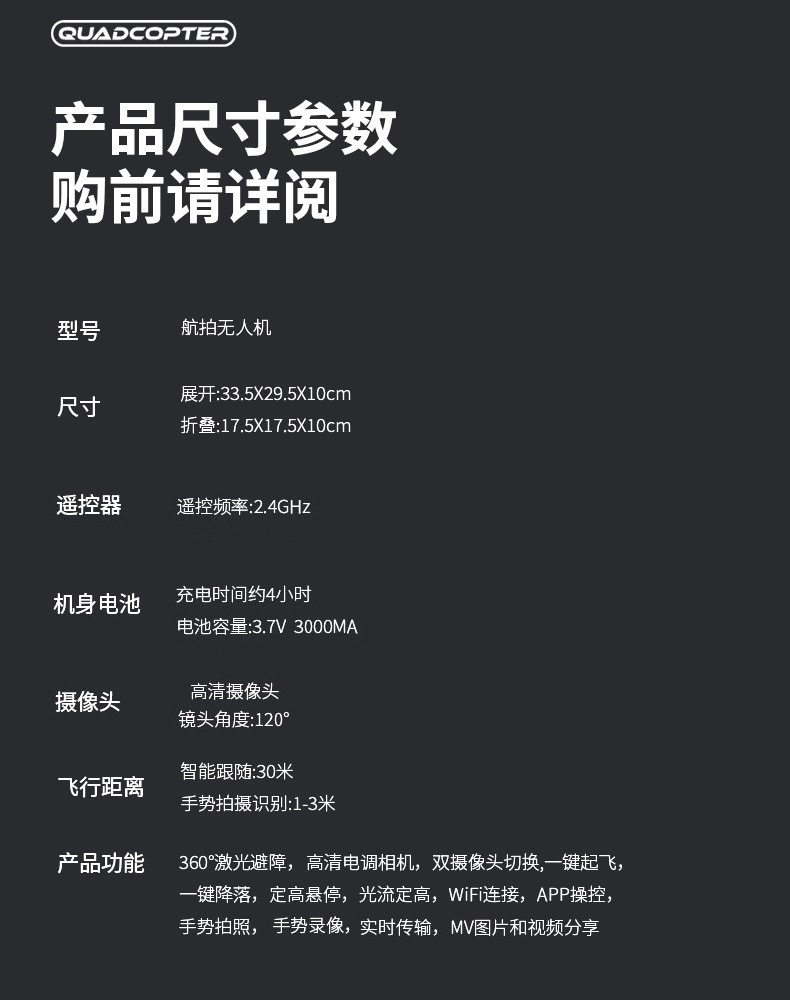 QUADCOPTER

产品尺寸参数
购前请详阅

型号
航拍无人机

尺寸
展开:33.5X29.5X10cm
折叠:17.5X17.5X10cm

遥控器
遥控频率:2.4GHz

机身电池
充电时间约4小时
电池容量:3.7V 3000MA

摄像头
高清摄像头
镜头角度:120°

飞行距离
智能跟随:30米
手势拍摄识别:1-3米

产品功能
360°激光避障，高清电调相机，双摄像头切换,一键起飞，一键降落，定高悬停，光流定高，WiFi连接，APP操控，手势拍照，手势录像，实时传输，MV图片和视频分享